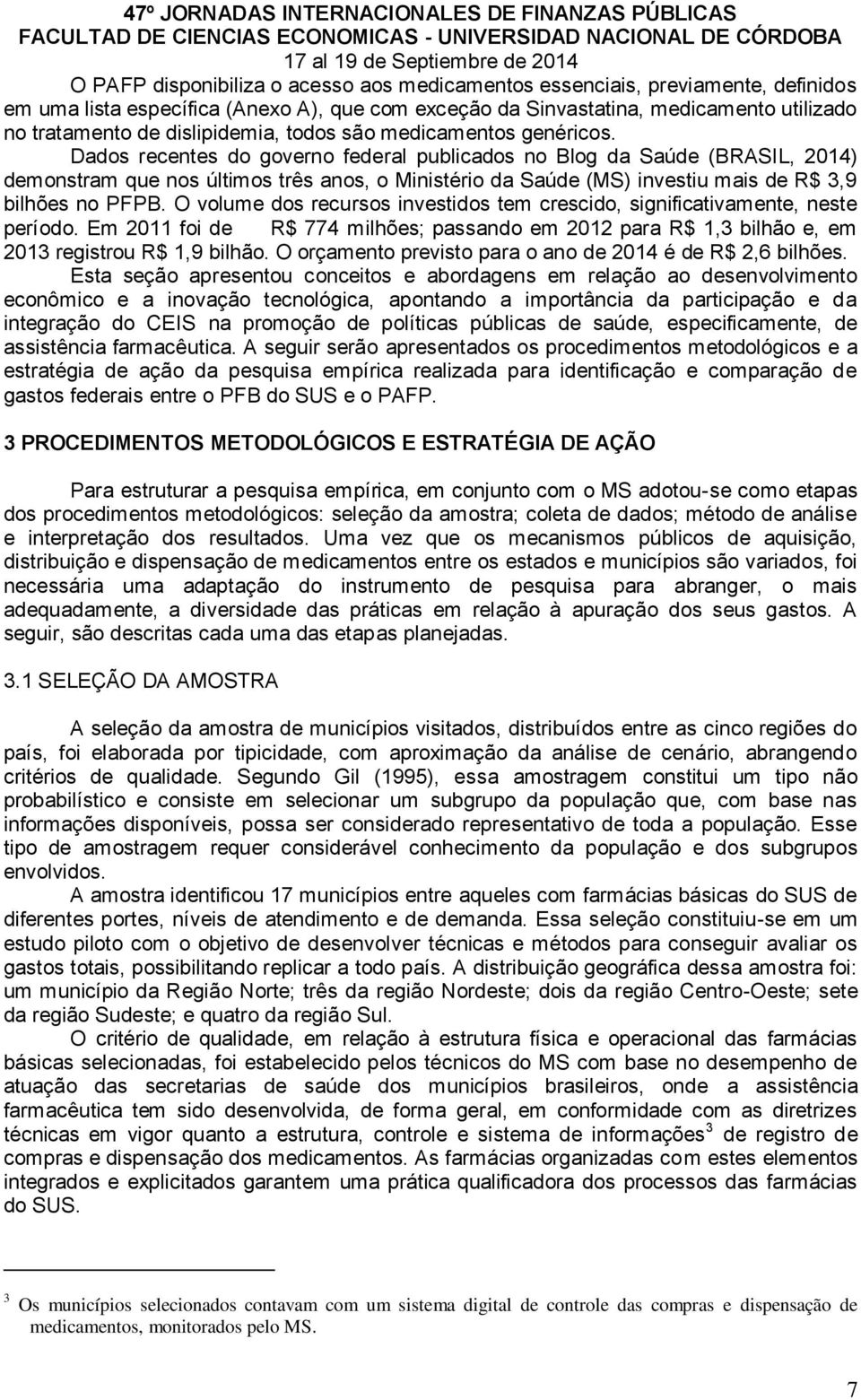 47º JORNADAS INTERNACIONALES DE FINANZAS PÚBLICAS
FACULTAD DE CIENCIAS ECONOMICAS - UNIVERSIDAD NACIONAL DE CÓRDOBA
17 al 19 de Septiembre de 2014

O PAFP disponibiliza o acesso aos medicamentos essenciais, previamente, definidos em uma lista específica (Anexo A), que com exceção da Sinvastatina, medicamento utilizado no tratamento de dislipidemia, todos são medicamentos genéricos.

Dados recentes do governo federal publicados no Blog da Saúde (BRASIL, 2014) demonstram que nos últimos três anos, o Ministério da Saúde (MS) investiu mais de R$ 3,9 bilhões no PFPB. O volume dos recursos investidos tem crescido, significativamente, neste período. Em 2011 foi de R$ 774 milhões; passando em 2012 para R$ 1,3 bilhão e, em 2013 registrou R$ 1,9 bilhão. O orçamento previsto para o ano de 2014 é de R$ 2,6 bilhões.

Esta seção apresentou conceitos e abordagens em relação ao desenvolvimento econômico e a inovação tecnológica, apontando a importância da participação e da integração do CEIS na promoção de políticas públicas de saúde, especificamente, de assistência farmacêutica. A seguir serão apresentados os procedimentos metodológicos e a estratégia de ação da pesquisa empírica realizada para identificação e comparação de gastos federais entre o PFB do SUS e o PAFP.

3 PROCEDIMENTOS METODOLÓGICOS E ESTRATÉGIA DE AÇÃO

Para estruturar a pesquisa empírica, em conjunto com o MS adotou-se como etapas dos procedimentos metodológicos: seleção da amostra; coleta de dados; método de análise e interpretação dos resultados. Uma vez que os mecanismos públicos de aquisição, distribuição e dispensação de medicamentos entre os estados e municípios são variados, foi necessária uma adaptação do instrumento de pesquisa para abranger, o mais adequadamente, a diversidade das práticas em relação à apuração dos seus gastos. A seguir, são descritas cada uma das etapas planejadas.

3.1 SELEÇÃO DA AMOSTRA

A seleção da amostra de municípios visitados, distribuídos entre as cinco regiões do país, foi elaborada por tipicidade, com aproximação da análise de cenário, abrangendo critérios de qualidade. Segundo Gil (1995), essa amostragem constitui um tipo não probabilístico e consiste em selecionar um subgrupo da população que, com base nas informações disponíveis, possa ser considerado representativo de toda a população. Esse tipo de amostragem requer considerável conhecimento da população e dos subgrupos envolvidos.

A amostra identificou 17 municípios entre aqueles com farmácias básicas do SUS de diferentes portes, níveis de atendimento e de demanda. Essa seleção constituiu-se em um estudo piloto com o objetivo de desenvolver técnicas e métodos para conseguir avaliar os gastos totais, possibilitando replicar a todo país. A distribuição geográfica dessa amostra foi: um município da Região Norte; três da região Nordeste; dois da região Centro-Oeste; sete da região Sudeste; e quatro da região Sul.

O critério de qualidade, em relação à estrutura física e operacional das farmácias básicas selecionadas, foi estabelecido pelos técnicos do MS com base no desempenho de atuação das secretarias de saúde dos municípios brasileiros, onde a assistência farmacêutica tem sido desenvolvida, de forma geral, em conformidade com as diretrizes técnicas em vigor quanto a estrutura, controle e sistema de informações$^3$ de registro de compras e dispensação dos medicamentos. As farmácias organizadas com estes elementos integrados e explicitados garantem uma prática qualificadora dos processos das farmácias do SUS.

$^3$ Os municípios selecionados contavam com um sistema digital de controle das compras e dispensação de medicamentos, monitorados pelo MS.

7